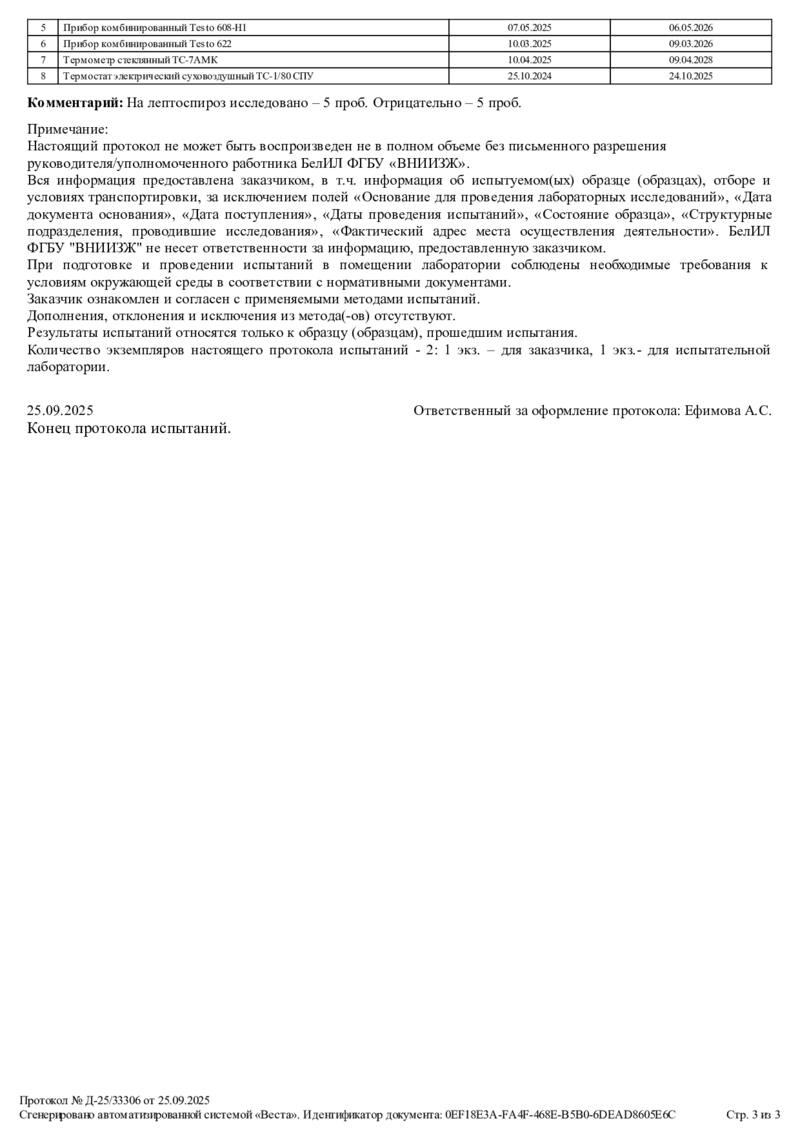 | 5 | Прибор комбинированный Testo 608-H1 | 07.05.2025 | 06.05.2026 |
|---|---|---|---|
| 6 | Прибор комбинированный Testo 622 | 10.03.2025 | 09.03.2026 |
| 7 | Термометр стеклянный ТС-7АМК | 10.04.2025 | 09.04.2028 |
| 8 | Термостат электрический суховоздушный ТС-1/80 СПУ | 25.10.2024 | 24.10.2025 |

**Комментарий:** На лептоспироз исследовано – 5 проб. Отрицательно – 5 проб.

Примечание:
Настоящий протокол не может быть воспроизведен не в полном объеме без письменного разрешения руководителя/уполномоченного работника БелИЛ ФГБУ «ВНИИЗЖ».
Вся информация предоставлена заказчиком, в т.ч. информация об испытуемом(ых) образце (образцах), отборе и условиях транспортировки, за исключением полей «Основание для проведения лабораторных исследований», «Дата документа основания», «Дата поступления», «Даты проведения испытаний», «Состояние образца», «Структурные подразделения, проводившие исследования», «Фактический адрес места осуществления деятельности». БелИЛ ФГБУ "ВНИИЗЖ" не несет ответственности за информацию, предоставленную заказчиком.
При подготовке и проведении испытаний в помещении лаборатории соблюдены необходимые требования к условиям окружающей среды в соответствии с нормативными документами.
Заказчик ознакомлен и согласен с применяемыми методами испытаний.
Дополнения, отклонения и исключения из метода(-ов) отсутствуют.
Результаты испытаний относятся только к образцу (образцам), прошедшим испытания.
Количество экземпляров настоящего протокола испытаний - 2: 1 экз. – для заказчика, 1 экз.- для испытательной лаборатории.

25.09.2025 Ответственный за оформление протокола: Ефимова А.С.
Конец протокола испытаний.

Протокол № Д-25/33306 от 25.09.2025
Сгенерировано автоматизированной системой «Веста». Идентификатор документа: 0EF18E3A-FA4F-468E-B5B0-6DEAD8605E6C Стр. 3 из 3